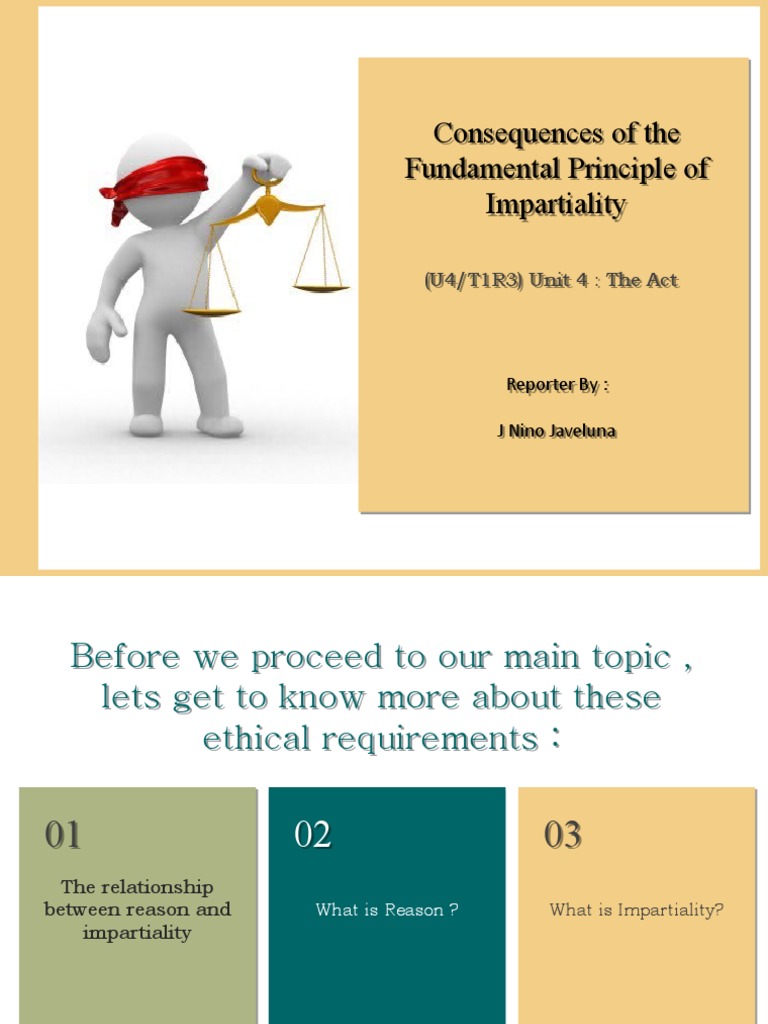 Consequences of the Fundamental Principle of Impartiality

(U4/T1R3) Unit 4 : The Act

Reporter By :

J Nino Javeluna

Before we proceed to our main topic , lets get to know more about these ethical requirements :

01

The relationship between reason and impartiality

02

What is Reason ?

03

What is Impartiality?